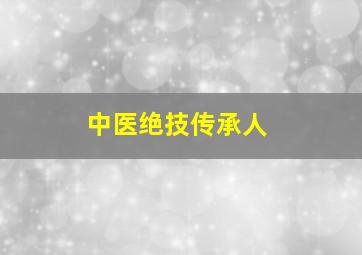 中医绝技传承人